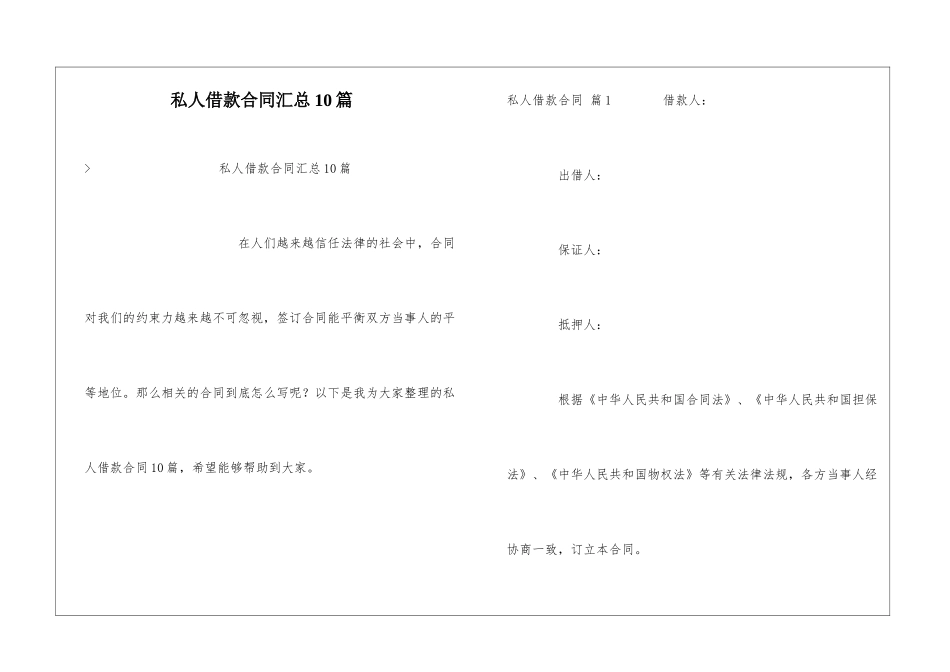 私人借款合同汇总10篇

> 私人借款合同汇总10篇

在人们越来越信任法律的社会中，合同对我们的约束力越来越不可忽视，签订合同能平衡双方当事人的平等地位。那么相关的合同到底怎么写呢？以下是我为大家整理的私人借款合同10篇，希望能够帮助到大家。

私人借款合同 篇1 借款人：

出借人：

保证人：

抵押人：

根据《中华人民共和国合同法》、《中华人民共和国担保法》、《中华人民共和国物权法》等有关法律法规，各方当事人经协商一致，订立本合同。